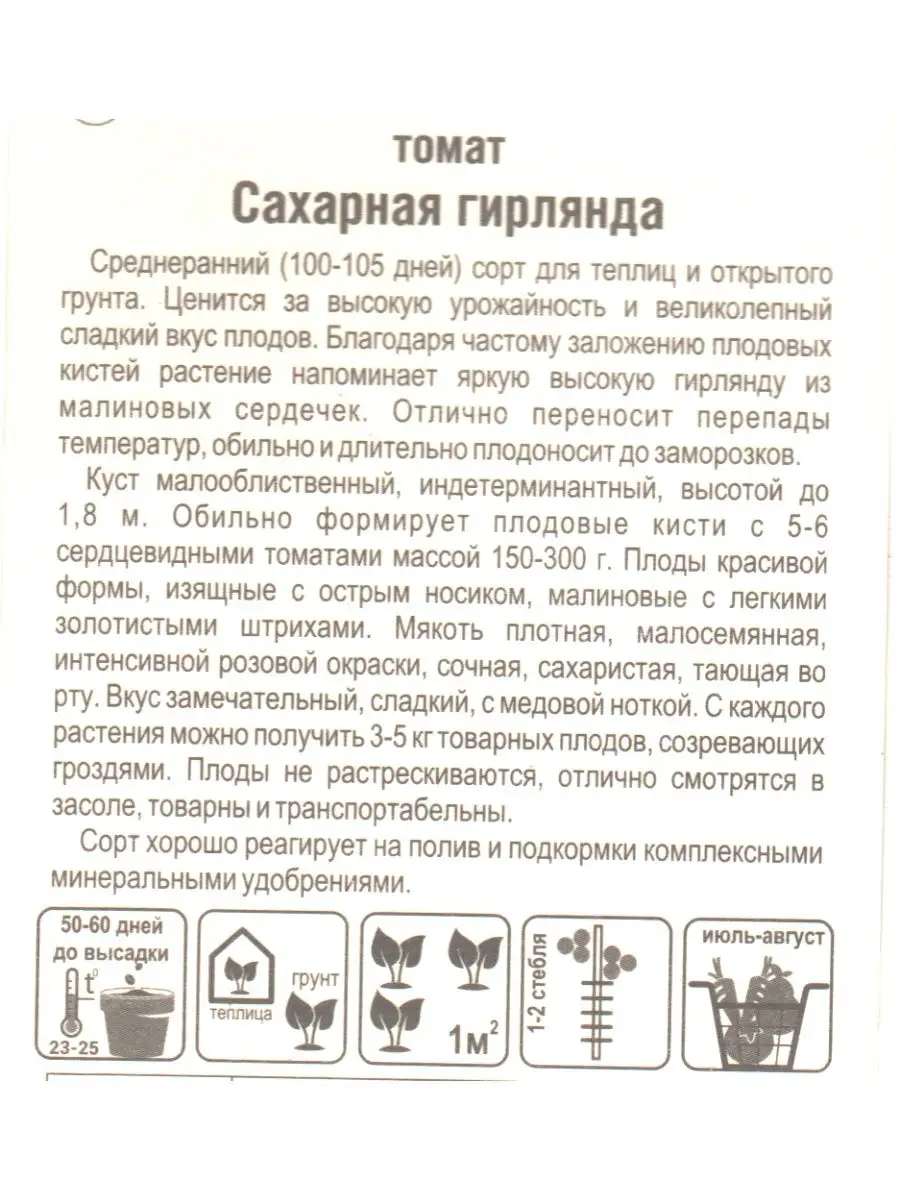 томат
Сахарная гирлянда

Среднеранний (100-105 дней) сорт для теплиц и открытого грунта. Ценится за высокую урожайность и великолепный сладкий вкус плодов. Благодаря частому заложению плодовых кистей растение напоминает яркую высокую гирлянду из малиновых сердечек. Отлично переносит перепады температур, обильно и длительно плодоносит до заморозков.

Куст малооблиственный, индетерминантный, высотой до 1,8 м. Обильно формирует плодовые кисти с 5-6 сердцевидными томатами массой 150-300 г. Плоды красивой формы, изящные с острым носиком, малиновые с легкими золотистыми штрихами. Мякоть плотная, малосемянная, интенсивной розовой окраски, сочная, сахаристая, тающая во рту. Вкус замечательный, сладкий, с медовой ноткой. С каждого растения можно получить 3-5 кг товарных плодов, созревающих гроздями. Плоды не растрескиваются, отлично смотрятся в засоле, товарны и транспортабельны.

Сорт хорошо реагирует на полив и подкормки комплексными минеральными удобрениями.

50-60 дней до высадки
$t^0$
23-25

теплица
грунт

$1м^2$

1-2 стебля

июль-август